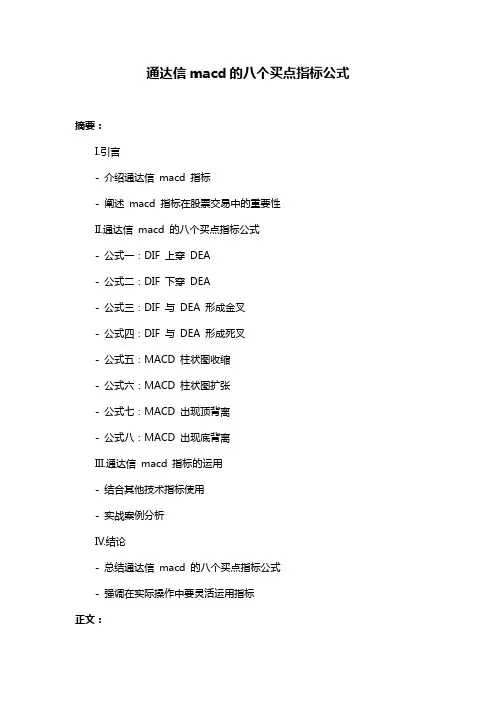 通达信 macd 的八个买点指标公式

摘要：

I.引言

- 介绍通达信 macd 指标

- 阐述 macd 指标在股票交易中的重要性

II.通达信 macd 的八个买点指标公式

- 公式一：DIF 上穿 DEA

- 公式二：DIF 下穿 DEA

- 公式三：DIF 与 DEA 形成金叉

- 公式四：DIF 与 DEA 形成死叉

- 公式五：MACD 柱状图收缩

- 公式六：MACD 柱状图扩张

- 公式七：MACD 出现顶背离

- 公式八：MACD 出现底背离

III.通达信 macd 指标的运用

- 结合其他技术指标使用

- 实战案例分析

IV.结论

- 总结通达信 macd 的八个买点指标公式

- 强调在实际操作中要灵活运用指标

正文：